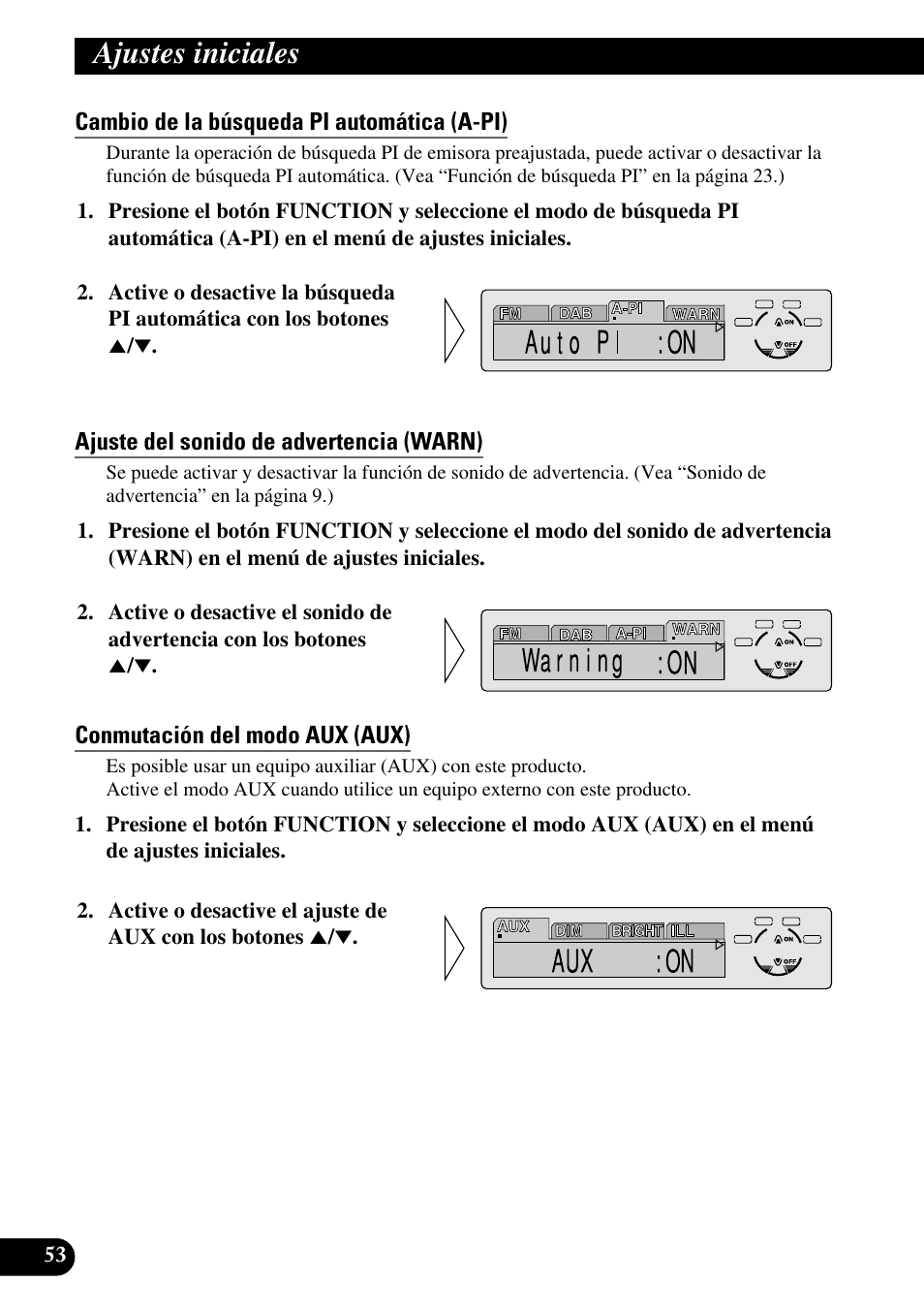 Ajustes iniciales

Cambio de la búsqueda PI automática (A-PI)

Durante la operación de búsqueda PI de emisora preajustada, puede activar o desactivar la función de búsqueda PI automática. (Vea “Función de búsqueda PI” en la página 23.)

1. Presione el botón FUNCTION y seleccione el modo de búsqueda PI automática (A-PI) en el menú de ajustes iniciales.

2. Active o desactive la búsqueda PI automática con los botones ▲/▼.

FM DAB A-PI WARN
Auto PI :ON
ON OFF

Ajuste del sonido de advertencia (WARN)

Se puede activar y desactivar la función de sonido de advertencia. (Vea “Sonido de advertencia” en la página 9.)

1. Presione el botón FUNCTION y seleccione el modo del sonido de advertencia (WARN) en el menú de ajustes iniciales.

2. Active o desactive el sonido de advertencia con los botones ▲/▼.

FM DAB A-PI WARN
Warning :ON
ON OFF

Conmutación del modo AUX (AUX)

Es posible usar un equipo auxiliar (AUX) con este producto.
Active el modo AUX cuando utilice un equipo externo con este producto.

1. Presione el botón FUNCTION y seleccione el modo AUX (AUX) en el menú de ajustes iniciales.

2. Active o desactive el ajuste de AUX con los botones ▲/▼.

AUX DIM BRIGHT ILL
AUX :ON
ON OFF

53